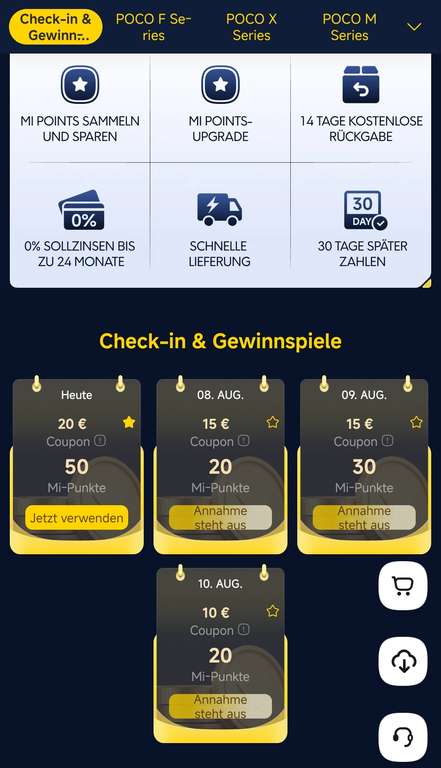 Check-in & Gewinn-..

POCO F Series

POCO X Series

POCO M Series

MI POINTS SAMMELN UND SPAREN

MI POINTS-UPGRADE

14 TAGE KOSTENLOSE RÜCKGABE

0%

0% SOLLZINSEN BIS ZU 24 MONATE

SCHNELLE LIEFERUNG

30 DAY

30 TAGE SPÄTER ZAHLEN

Check-in & Gewinnspiele

Heute
20 €
Coupon
50
Mi-Punkte
Jetzt verwenden

08. AUG.
15 €
Coupon
20
Mi-Punkte
Annahme steht aus

09. AUG.
15 €
Coupon
30
Mi-Punkte
Annahme steht aus

10. AUG.
10 €
Coupon
20
Mi-Punkte
Annahme steht aus